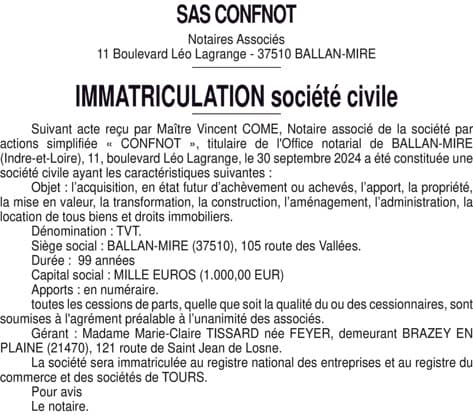 SAS CONFNOT

Notaires Associés
11 Boulevard Léo Lagrange - 37510 BALLAN-MIRE

IMMATRICULATION société civile

Suivant acte reçu par Maître Vincent COME, Notaire associé de la société par actions simplifiée « CONFNOT », titulaire de l'Office notarial de BALLAN-MIRE (Indre-et-Loire), 11, boulevard Léo Lagrange, le 30 septembre 2024 a été constituée une société civile ayant les caractéristiques suivantes :

Objet : l'acquisition, en état futur d'achèvement ou achevés, l'apport, la propriété, la mise en valeur, la transformation, la construction, l'aménagement, l'administration, la location de tous biens et droits immobiliers.

Dénomination : TVT.

Siège social : BALLAN-MIRE (37510), 105 route des Vallées.

Durée : 99 années

Capital social : MILLE EUROS (1.000,00 EUR)

Apports : en numéraire.

toutes les cessions de parts, quelle que soit la qualité du ou des cessionnaires, sont soumises à l'agrément préalable à l'unanimité des associés.

Gérant : Madame Marie-Claire TISSARD née FEYER, demeurant BRAZEY EN PLAINE (21470), 121 route de Saint Jean de Losne.

La société sera immatriculée au registre national des entreprises et au registre du commerce et des sociétés de TOURS.

Pour avis
Le notaire.